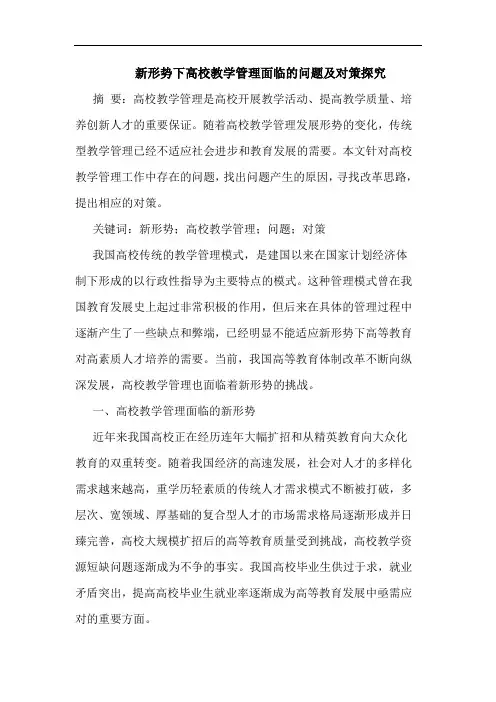 新形势下高校教学管理面临的问题及对策探究

摘 要：高校教学管理是高校开展教学活动、提高教学质量、培养创新人才的重要保证。随着高校教学管理发展形势的变化，传统型教学管理已经不适应社会进步和教育发展的需要。本文针对高校教学管理工作中存在的问题，找出问题产生的原因，寻找改革思路，提出相应的对策。

关键词：新形势；高校教学管理；问题；对策

我国高校传统的教学管理模式，是建国以来在国家计划经济体制下形成的以行政性指导为主要特点的模式。这种管理模式曾在我国教育发展史上起过非常积极的作用，但后来在具体的管理过程中逐渐产生了一些缺点和弊端，已经明显不能适应新形势下高等教育对高素质人才培养的需要。当前，我国高等教育体制改革不断向纵深发展，高校教学管理也面临着新形势的挑战。

一、高校教学管理面临的新形势

近年来我国高校正在经历连年大幅扩招和从精英教育向大众化教育的双重转变。随着我国经济的高速发展，社会对人才的多样化需求越来越高，重学历轻素质的传统人才需求模式不断被打破，多层次、宽领域、厚基础的复合型人才的市场需求格局逐渐形成并日臻完善，高校大规模扩招后的高等教育质量受到挑战，高校教学资源短缺问题逐渐成为不争的事实。我国高校毕业生供过于求，就业矛盾突出，提高高校毕业生就业率逐渐成为高等教育发展中亟需应对的重要方面。